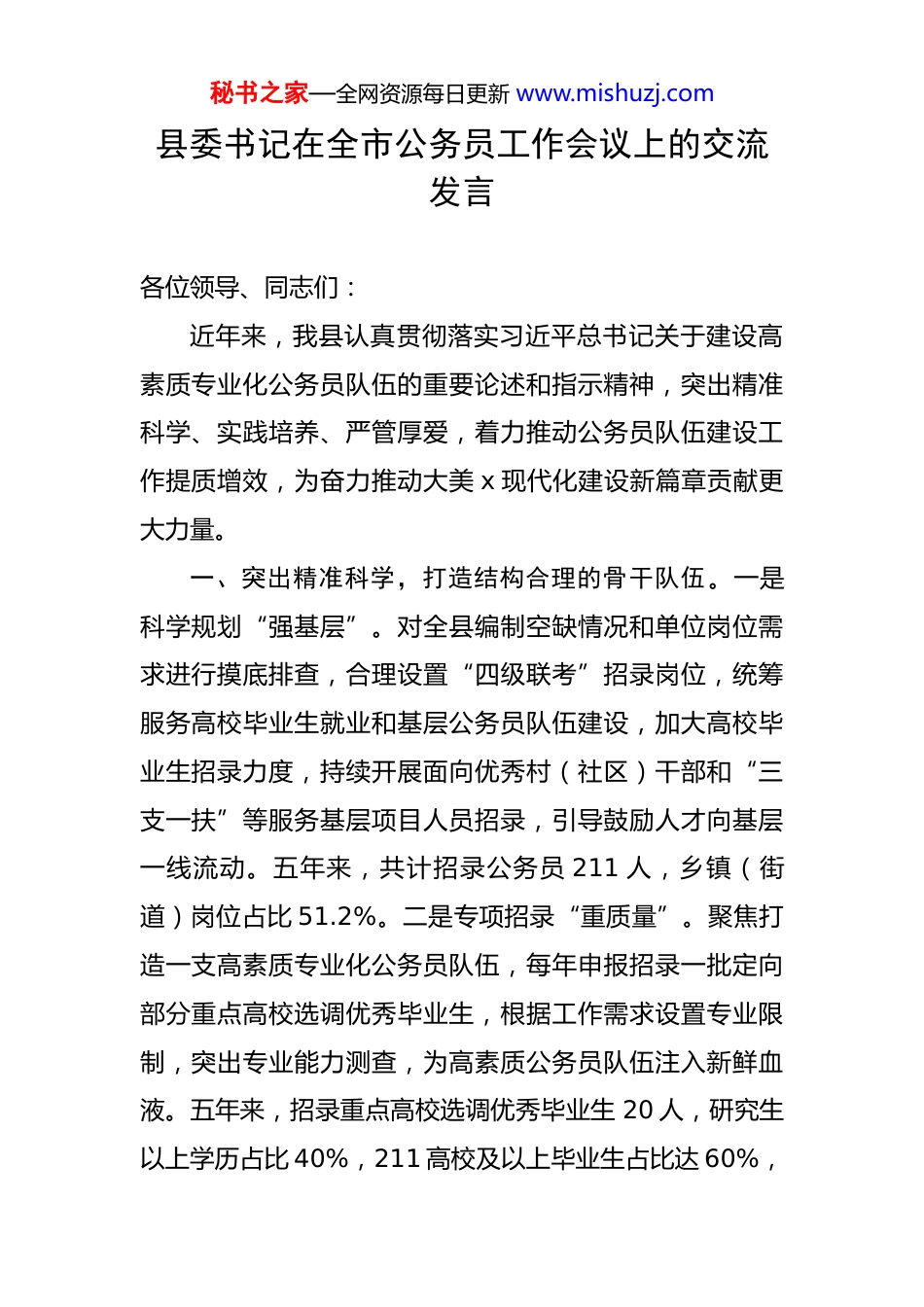 秘书之家—全网资源每日更新 www.mishuzj.com

县委书记在全市公务员工作会议上的交流发言

各位领导、同志们：

近年来，我县认真贯彻落实习近平总书记关于建设高素质专业化公务员队伍的重要论述和指示精神，突出精准科学、实践培养、严管厚爱，着力推动公务员队伍建设工作提质增效，为奋力推动大美 x 现代化建设新篇章贡献更大力量。

一、突出精准科学，打造结构合理的骨干队伍。一是科学规划“强基层”。对全县编制空缺情况和单位岗位需求进行摸底排查，合理设置“四级联考”招录岗位，统筹服务高校毕业生就业和基层公务员队伍建设，加大高校毕业生招录力度，持续开展面向优秀村（社区）干部和“三支一扶”等服务基层项目人员招录，引导鼓励人才向基层一线流动。五年来，共计招录公务员 211 人，乡镇（街道）岗位占比 51.2%。二是专项招录“重质量”。聚焦打造一支高素质专业化公务员队伍，每年申报招录一批定向部分重点高校选调优秀毕业生，根据工作需求设置专业限制，突出专业能力测查，为高素质公务员队伍注入新鲜血液。五年来，招录重点高校选调优秀毕业生 20 人，研究生以上学历占比 40%，211 高校及以上毕业生占比达 60%，